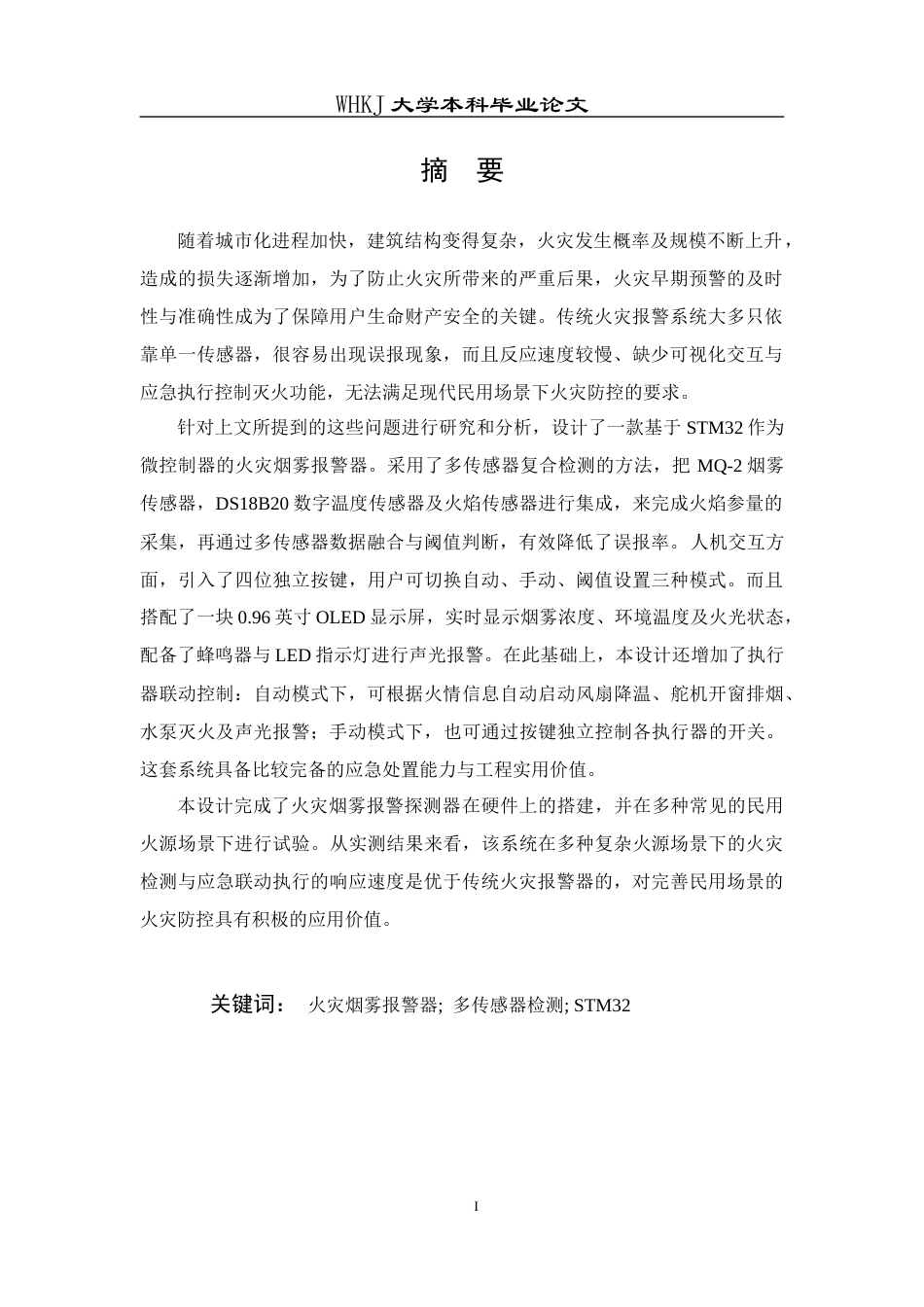 WHKJ 大学本科毕业论文

摘　要

随着城市化进程加快，建筑结构变得复杂，火灾发生概率及规模不断上升，造成的损失逐渐增加，为了防止火灾所带来的严重后果，火灾早期预警的及时性与准确性成为了保障用户生命财产安全的关键。传统火灾报警系统大多只依靠单一传感器，很容易出现误报现象，而且反应速度较慢、缺少可视化交互与应急执行控制灭火功能，无法满足现代民用场景下火灾防控的要求。

针对上文所提到的这些问题进行研究和分析，设计了一款基于 STM32 作为微控制器的火灾烟雾报警器。采用了多传感器复合检测的方法，把 MQ-2 烟雾传感器，DS18B20 数字温度传感器及火焰传感器进行集成，来完成火焰参量的采集，再通过多传感器数据融合与阈值判断，有效降低了误报率。人机交互方面，引入了四位独立按键，用户可切换自动、手动、阈值设置三种模式。而且搭配了一块 0.96 英寸 OLED 显示屏，实时显示烟雾浓度、环境温度及火光状态，配备了蜂鸣器与 LED 指示灯进行声光报警。在此基础上，本设计还增加了执行器联动控制：自动模式下，可根据火情信息自动启动风扇降温、舵机开窗排烟、水泵灭火及声光报警；手动模式下，也可通过按键独立控制各执行器的开关。这套系统具备比较完备的应急处置能力与工程实用价值。

本设计完成了火灾烟雾报警探测器在硬件上的搭建，并在多种常见的民用火源场景下进行试验。从实测结果来看，该系统在多种复杂火源场景下的火灾检测与应急联动执行的响应速度是优于传统火灾报警器的，对完善民用场景的火灾防控具有积极的应用价值。

关键词：　火灾烟雾报警器; 多传感器检测; STM32

I